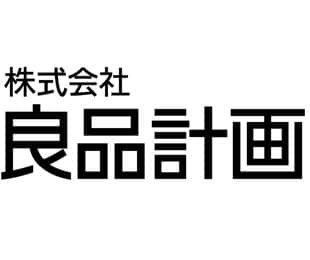 株式会社
良品計画